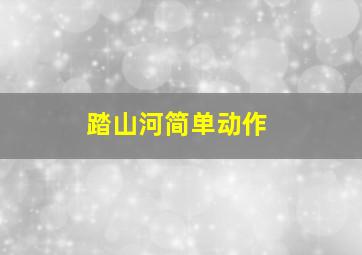 踏山河简单动作